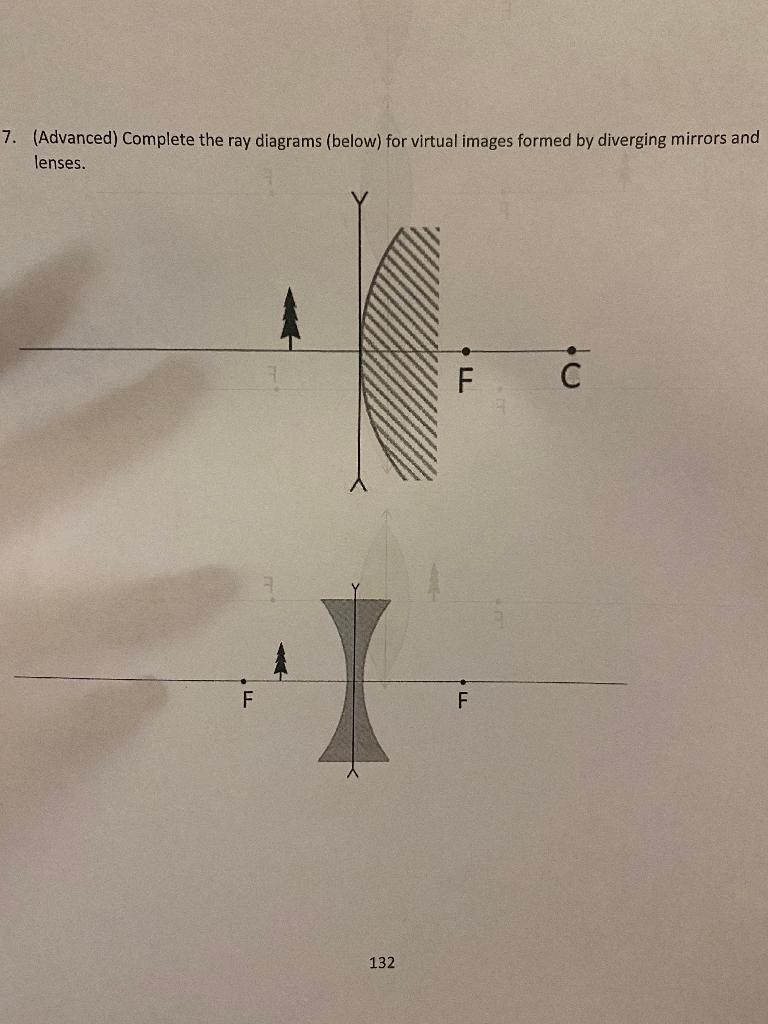 7. (Advanced) Complete the ray diagrams (below) for virtual images formed by diverging mirrors and lenses.

F

C

F

F

132